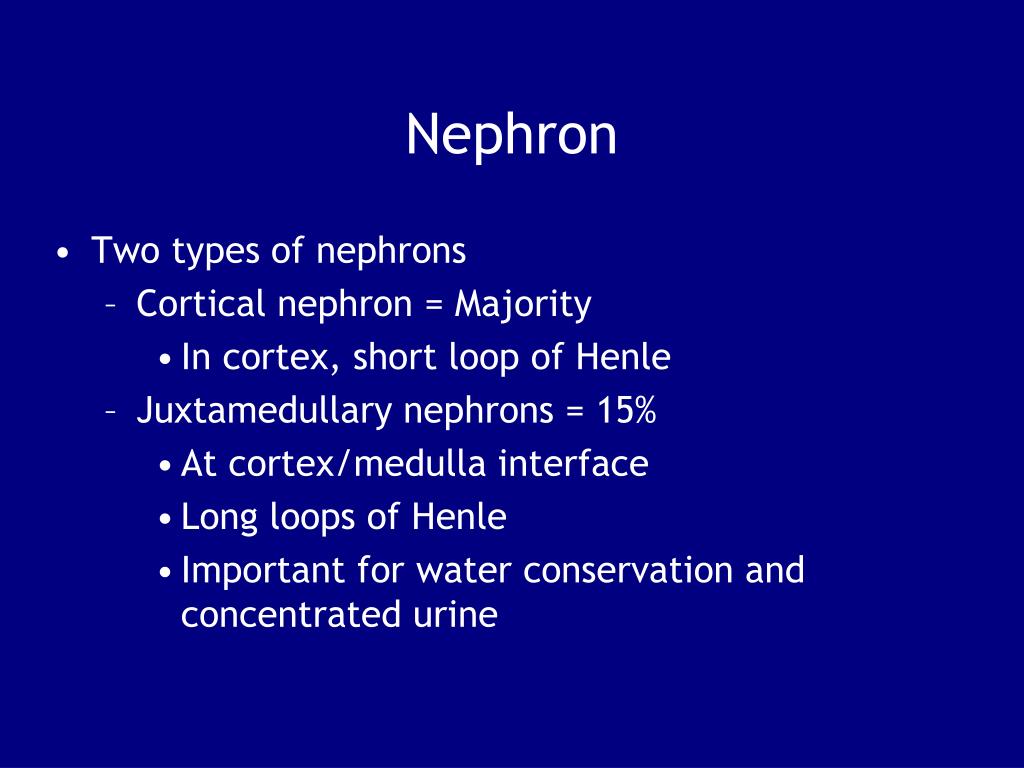 Nephron

• Two types of nephrons
– Cortical nephron = Majority
• In cortex, short loop of Henle
– Juxtamedullary nephrons = 15%
• At cortex/medulla interface
• Long loops of Henle
• Important for water conservation and concentrated urine